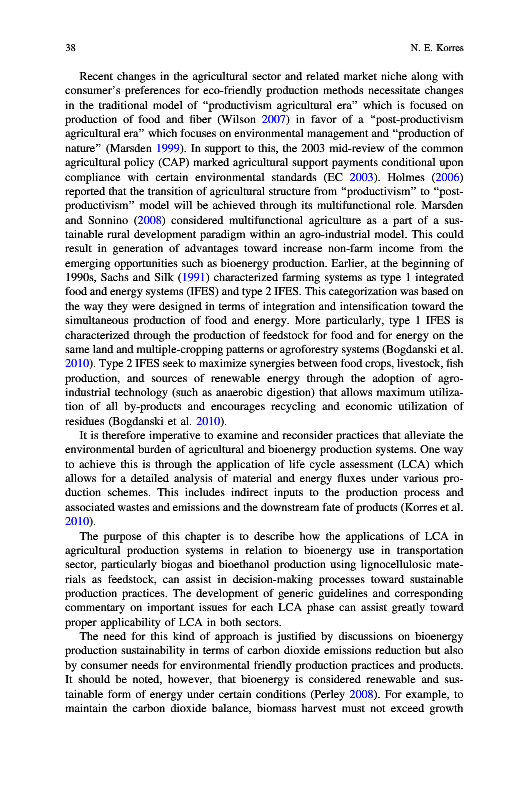 38 N. E. Korres

Recent changes in the agricultural sector and related market niche along with consumer's preferences for eco-friendly production methods necessitate changes in the traditional model of "productivism agricultural era" which is focused on production of food and fiber (Wilson 2007) in favor of a "post-productivism agricultural era" which focuses on environmental management and "production of nature" (Marsden 1999). In support to this, the 2003 mid-review of the common agricultural policy (CAP) marked agricultural support payments conditional upon compliance with certain environmental standards (EC 2003). Holmes (2006) reported that the transition of agricultural structure from "productivism" to "post-productivism" model will be achieved through its multifunctional role. Marsden and Sonnino (2008) considered multifunctional agriculture as a part of a sustainable rural development paradigm within an agro-industrial model. This could result in generation of advantages toward increase non-farm income from the emerging opportunities such as bioenergy production. Earlier, at the beginning of 1990s, Sachs and Silk (1991) characterized farming systems as type 1 integrated food and energy systems (IFES) and type 2 IFES. This categorization was based on the way they were designed in terms of integration and intensification toward the simultaneous production of food and energy. More particularly, type 1 IFES is characterized through the production of feedstock for food and for energy on the same land and multiple-cropping patterns or agroforestry systems (Bogdanski et al. 2010). Type 2 IFES seek to maximize synergies between food crops, livestock, fish production, and sources of renewable energy through the adoption of agro-industrial technology (such as anaerobic digestion) that allows maximum utilization of all by-products and encourages recycling and economic utilization of residues (Bogdanski et al. 2010).

It is therefore imperative to examine and reconsider practices that alleviate the environmental burden of agricultural and bioenergy production systems. One way to achieve this is through the application of life cycle assessment (LCA) which allows for a detailed analysis of material and energy fluxes under various production schemes. This includes indirect inputs to the production process and associated wastes and emissions and the downstream fate of products (Korres et al. 2010).

The purpose of this chapter is to describe how the applications of LCA in agricultural production systems in relation to bioenergy use in transportation sector, particularly biogas and bioethanol production using lignocellulosic materials as feedstock, can assist in decision-making processes toward sustainable production practices. The development of generic guidelines and corresponding commentary on important issues for each LCA phase can assist greatly toward proper applicability of LCA in both sectors.

The need for this kind of approach is justified by discussions on bioenergy production sustainability in terms of carbon dioxide emissions reduction but also by consumer needs for environmental friendly production practices and products. It should be noted, however, that bioenergy is considered renewable and sustainable form of energy under certain conditions (Perley 2008). For example, to maintain the carbon dioxide balance, biomass harvest must not exceed growth